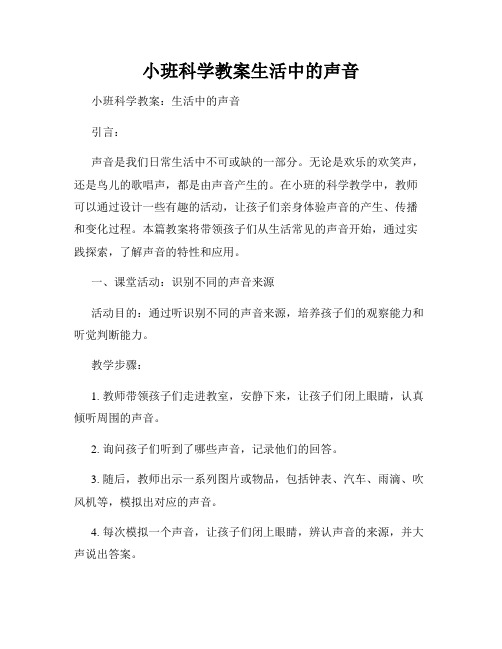 小班科学教案生活中的声音

小班科学教案：生活中的声音

引言：

声音是我们日常生活中不可或缺的一部分。无论是欢乐的欢笑声，还是鸟儿的歌唱声，都是由声音产生的。在小班的科学教学中，教师可以通过设计一些有趣的活动，让孩子们亲身体验声音的产生、传播和变化过程。本篇教案将带领孩子们从生活常见的声音开始，通过实践探索，了解声音的特性和应用。

一、课堂活动：识别不同的声音来源

活动目的：通过听识别不同的声音来源，培养孩子们的观察能力和听觉判断能力。

教学步骤：

1. 教师带领孩子们走进教室，安静下来，让孩子们闭上眼睛，认真倾听周围的声音。

2. 询问孩子们听到了哪些声音，记录他们的回答。

3. 随后，教师出示一系列图片或物品，包括钟表、汽车、雨滴、吹风机等，模拟出对应的声音。

4. 每次模拟一个声音，让孩子们闭上眼睛，辨认声音的来源，并大声说出答案。